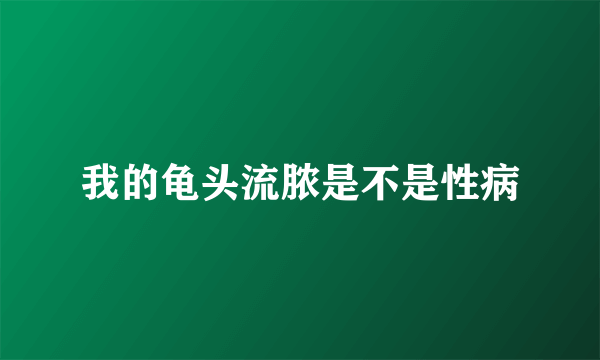 我的龟头流脓是不是性病